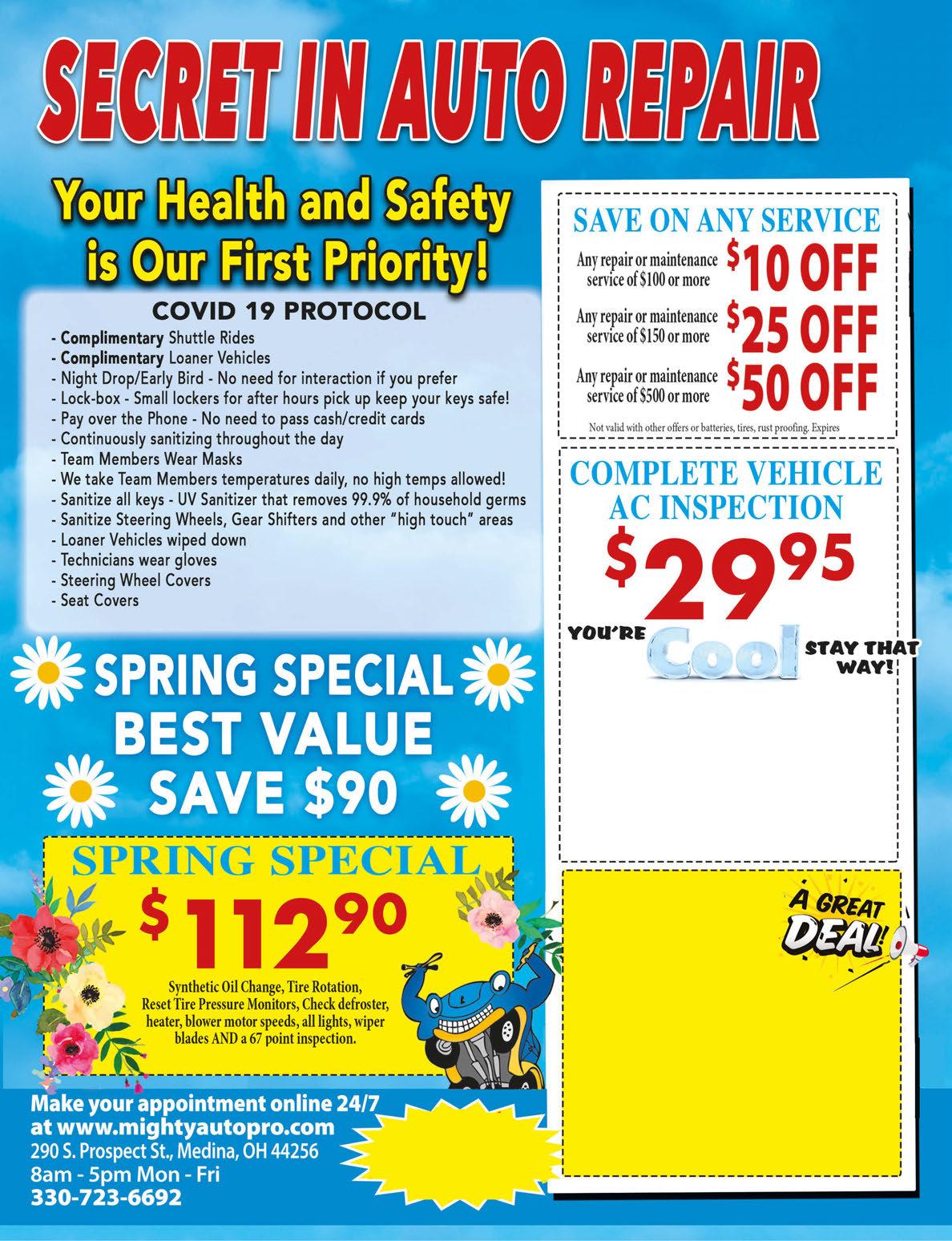 SECRET IN AUTO REPAIR

Your Health and Safety is Our First Priority!

COVID 19 PROTOCOL

- Complimentary Shuttle Rides
- Complimentary Loaner Vehicles
- Night Drop/Early Bird - No need for interaction if you prefer
- Lock-box - Small lockers for after hours pick up keep your keys safe!
- Pay over the Phone - No need to pass cash/credit cards
- Continuously sanitizing throughout the day
- Team Members Wear Masks
- We take Team Members temperatures daily, no high temps allowed!
- Sanitize all keys - UV Sanitizer that removes 99.9% of household germs
- Sanitize Steering Wheels, Gear Shifters and other "high touch" areas
- Loaner Vehicles wiped down
- Technicians wear gloves
- Steering Wheel Covers
- Seat Covers

SPRING SPECIAL
BEST VALUE
SAVE $90

SPRING SPECIAL
$112.90

Synthetic Oil Change, Tire Rotation, Reset Tire Pressure Monitors, Check defroster, heater, blower motor speeds, all lights, wiper blades AND a 67 point inspection.

Make your appointment online 24/7
at www.mightyautopro.com
290 S. Prospect St., Medina, OH 44256
8am - 5pm Mon - Fri
330-723-6692

SAVE ON ANY SERVICE

Any repair or maintenance service of $100 or more $10 OFF

Any repair or maintenance service of $150 or more $25 OFF

Any repair or maintenance service of $500 or more $50 OFF

Not valid with other offers or batteries, tires, rust proofing. Expires

COMPLETE VEHICLE AC INSPECTION

$29.95

YOU'RE Cool STAY THAT WAY!

A GREAT DEAL!